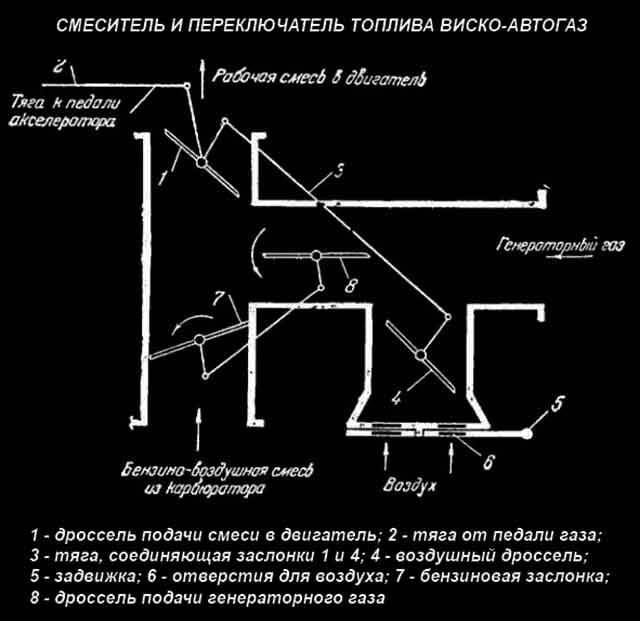 СМЕСИТЕЛЬ И ПЕРЕКЛЮЧАТЕЛЬ ТОПЛИВА ВИСКО-АВТОГАЗ

2

Тяга к педали акселератора

Рабочая смесь в двигатель

1

3

Генераторный газ

8

7

4

5

6

Бензино-воздушная смесь из карбюратора

Воздух

1 - дроссель подачи смеси в двигатель; 2 - тяга от педали газа;
3 - тяга, соединяющая заслонки 1 и 4; 4 - воздушный дроссель;
5 - задвижка; 6 - отверстия для воздуха; 7 - бензиновая заслонка;
8 - дроссель подачи генераторного газа